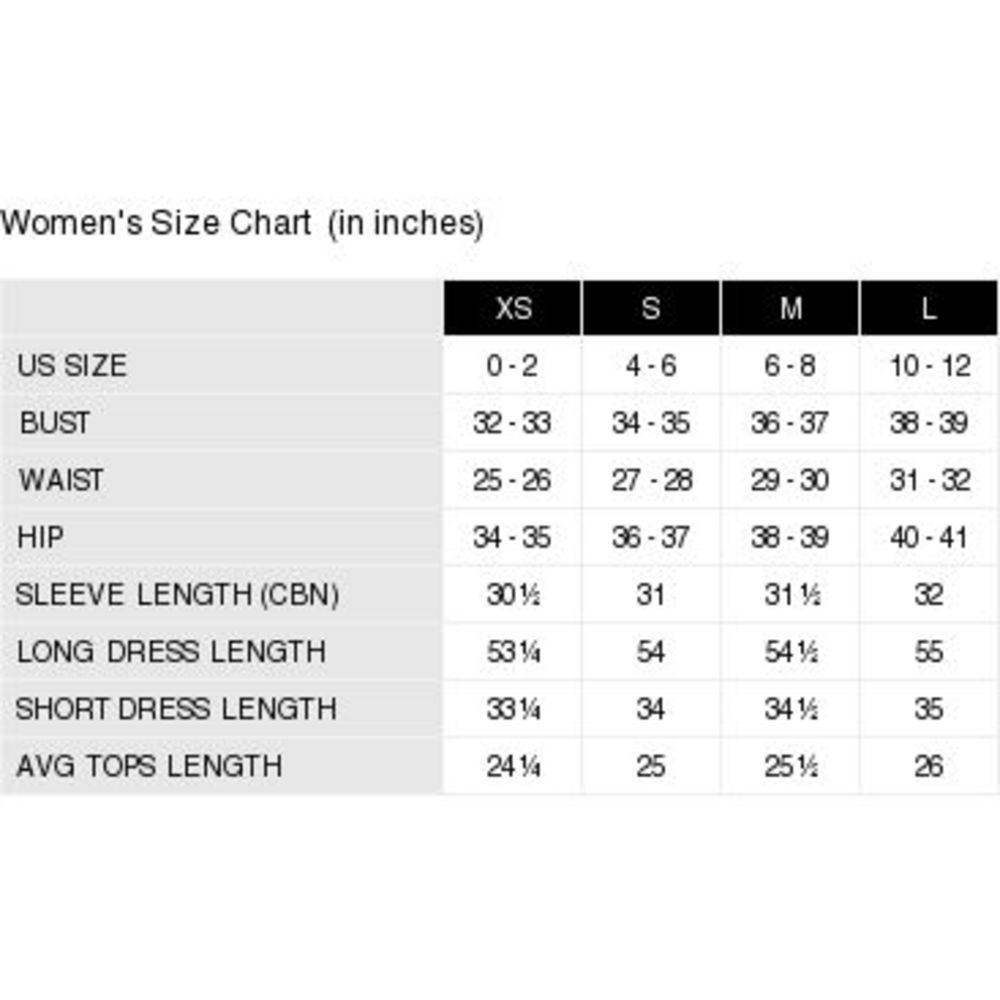 Women's Size Chart (in inches)

| | XS | S | M | L |
|---|---|---|---|---|
| US SIZE | 0 - 2 | 4 - 6 | 6 - 8 | 10 - 12 |
| BUST | 32 - 33 | 34 - 35 | 36 - 37 | 38 - 39 |
| WAIST | 25 - 26 | 27 - 28 | 29 - 30 | 31 - 32 |
| HIP | 34 - 35 | 36 - 37 | 38 - 39 | 40 - 41 |
| SLEEVE LENGTH (CBN) | 30½ | 31 | 31½ | 32 |
| LONG DRESS LENGTH | 53¼ | 54 | 54½ | 55 |
| SHORT DRESS LENGTH | 33¼ | 34 | 34½ | 35 |
| AVG TOPS LENGTH | 24¼ | 25 | 25½ | 26 |